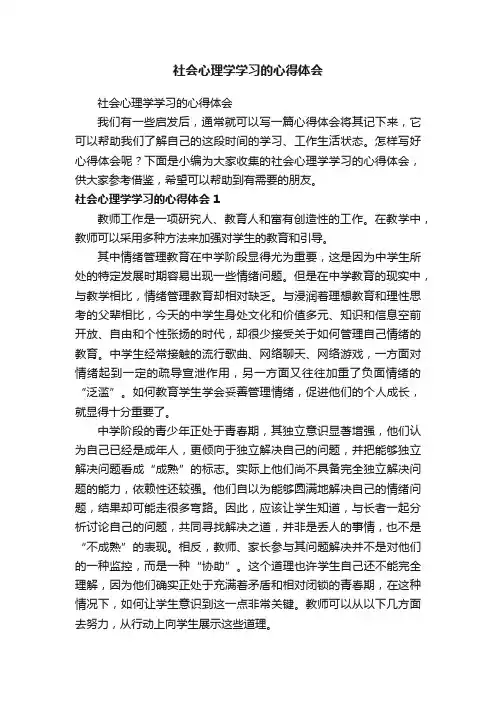 社会心理学学习的心得体会

社会心理学学习的心得体会

我们有一些启发后，通常就可以写一篇心得体会将其记下来，它可以帮助我们了解自己的这段时间的学习、工作生活状态。怎样写好心得体会呢？下面是小编为大家收集的社会心理学学习的心得体会，供大家参考借鉴，希望可以帮助到有需要的朋友。

社会心理学学习的心得体会 1

教师工作是一项研究人、教育人和富有创造性的工作。在教学中，教师可以采用多种方法来加强对学生的教育和引导。

其中情绪管理教育在中学阶段显得尤为重要，这是因为中学生所处的特定发展时期容易出现一些情绪问题。但是在中学教育的现实中，与教学相比，情绪管理教育却相对缺乏。与浸润着理想教育和理性思考的父辈相比，今天的中学生身处文化和价值多元、知识和信息空前开放、自由和个性张扬的时代，却很少接受关于如何管理自己情绪的教育。中学生经常接触的流行歌曲、网络聊天、网络游戏，一方面对情绪起到一定的疏导宣泄作用，另一方面又往往加重了负面情绪的“泛滥”。如何教育学生学会妥善管理情绪，促进他们的个人成长，就显得十分重要了。

中学阶段的青少年正处于青春期，其独立意识显著增强，他们认为自己已经是成年人，更倾向于独立解决自己的问题，并把能够独立解决问题看成“成熟”的标志。实际上他们尚不具备完全独立解决问题的能力，依赖性还较强。他们自以为能够圆满地解决自己的情绪问题，结果却可能走很多弯路。因此，应该让学生知道，与长者一起分析讨论自己的问题，共同寻找解决之道，并非是丢人的事情，也不是“不成熟”的表现。相反，教师、家长参与其问题解决并不是对他们的一种监控，而是一种“协助”。这个道理也许学生自己还不能完全理解，因为他们确实正处于充满着矛盾和相对闭锁的青春期，在这种情况下，如何让学生意识到这一点非常关键。教师可以从以下几方面去努力，从行动上向学生展示这些道理。